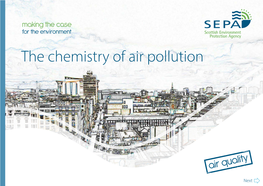 making the case
for the environment

SEPA
Scottish Environment Protection Agency

The chemistry of air pollution

air quality

Next